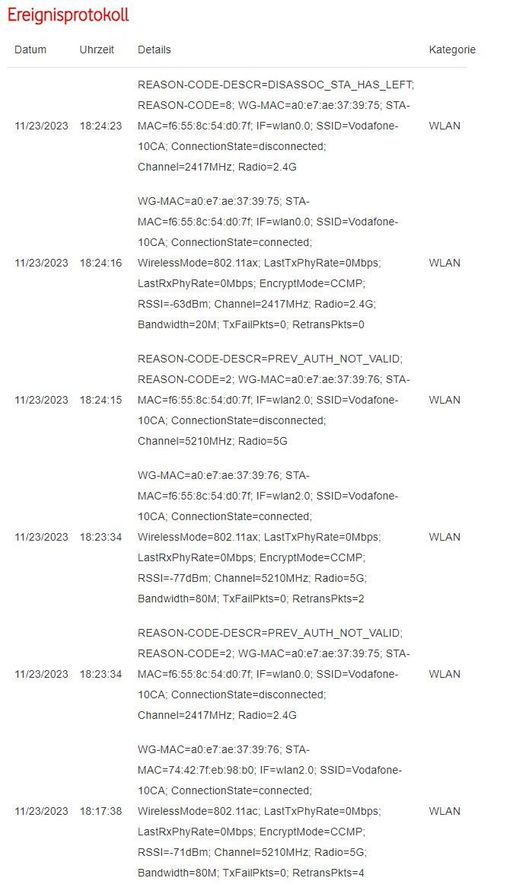 Ereignisprotokoll

| Datum | Uhrzeit | Details | Kategorie |
|---|---|---|---|
| 11/23/2023 | 18:24:23 | REASON-CODE-DESCR=DISASSOC_STA_HAS_LEFT; REASON-CODE=8; WG-MAC=a0:e7:ae:37:39:75; STA-MAC=f6:55:8c:54:d0:7f; IF=wlan0.0; SSID=Vodafone-10CA; ConnectionState=disconnected; Channel=2417MHz; Radio=2.4G | WLAN |
| 11/23/2023 | 18:24:16 | WG-MAC=a0:e7:ae:37:39:75; STA-MAC=f6:55:8c:54:d0:7f; IF=wlan0.0; SSID=Vodafone-10CA; ConnectionState=connected; WirelessMode=802.11ax; LastTxPhyRate=0Mbps; LastRxPhyRate=0Mbps; EncryptMode=CCMP; RSSI=-63dBm; Channel=2417MHz; Radio=2.4G; Bandwidth=20M; TxFailPkts=0; RetransPkts=0 | WLAN |
| 11/23/2023 | 18:24:15 | REASON-CODE-DESCR=PREV_AUTH_NOT_VALID; REASON-CODE=2; WG-MAC=a0:e7:ae:37:39:76; STA-MAC=f6:55:8c:54:d0:7f; IF=wlan2.0; SSID=Vodafone-10CA; ConnectionState=disconnected; Channel=5210MHz; Radio=5G | WLAN |
| 11/23/2023 | 18:23:34 | WG-MAC=a0:e7:ae:37:39:76; STA-MAC=f6:55:8c:54:d0:7f; IF=wlan2.0; SSID=Vodafone-10CA; ConnectionState=connected; WirelessMode=802.11ax; LastTxPhyRate=0Mbps; LastRxPhyRate=0Mbps; EncryptMode=CCMP; RSSI=-77dBm; Channel=5210MHz; Radio=5G; Bandwidth=80M; TxFailPkts=0; RetransPkts=2 | WLAN |
| 11/23/2023 | 18:23:34 | REASON-CODE-DESCR=PREV_AUTH_NOT_VALID; REASON-CODE=2; WG-MAC=a0:e7:ae:37:39:75; STA-MAC=f6:55:8c:54:d0:7f; IF=wlan0.0; SSID=Vodafone-10CA; ConnectionState=disconnected; Channel=2417MHz; Radio=2.4G | WLAN |
| 11/23/2023 | 18:17:38 | WG-MAC=a0:e7:ae:37:39:76; STA-MAC=74:42:7f:eb:98:b0; IF=wlan2.0; SSID=Vodafone-10CA; ConnectionState=connected; WirelessMode=802.11ac; LastTxPhyRate=0Mbps; LastRxPhyRate=0Mbps; EncryptMode=CCMP; RSSI=-71dBm; Channel=5210MHz; Radio=5G; Bandwidth=80M; TxFailPkts=0; RetransPkts=4 | WLAN |